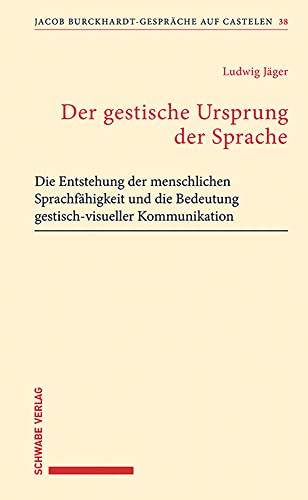 JACOB BURCKHARDT-GESPRÄCHE AUF CASTELEN 38

Ludwig Jäger

Der gestische Ursprung der Sprache

Die Entstehung der menschlichen Sprachfähigkeit und die Bedeutung gestisch-visueller Kommunikation

SCHWABE VERLAG